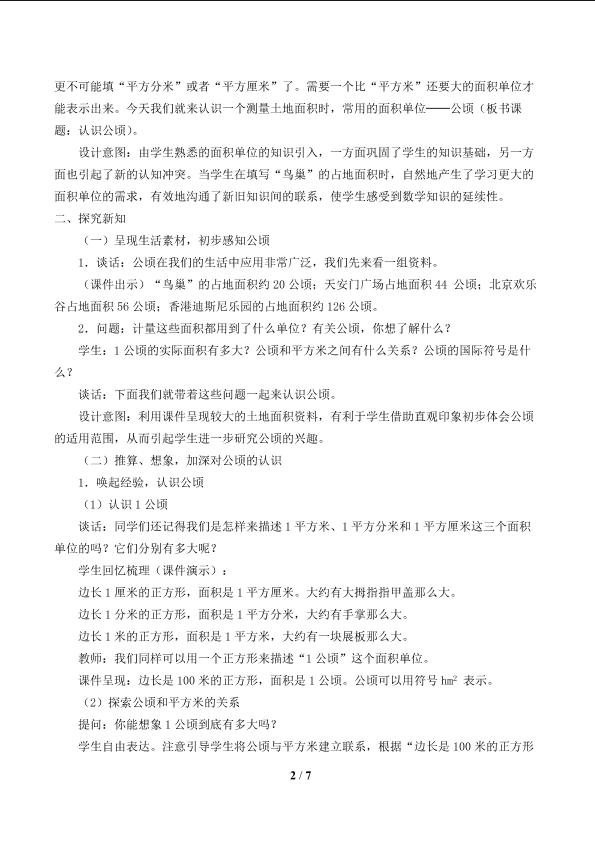 更不可能填“平方分米”或者“平方厘米”了。需要一个比“平方米”还要大的面积单位才能表示出来。今天我们就来认识一个测量土地面积时，常用的面积单位——公顷（板书课题：认识公顷）。

设计意图：由学生熟悉的面积单位的知识引入，一方面巩固了学生的知识基础，另一方面也引起了新的认知冲突。当学生在填写“鸟巢”的占地面积时，自然地产生了学习更大的面积单位的需求，有效地沟通了新旧知识间的联系，使学生感受到数学知识的延续性。

二、探究新知

（一）呈现生活素材，初步感知公顷

1.谈话：公顷在我们的生活中应用非常广泛，我们先来看一组资料。

（课件出示）“鸟巢”的占地面积约20公顷；天安门广场占地面积44公顷；北京欢乐谷占地面积56公顷；香港迪斯尼乐园的占地面积约126公顷。

2.问题：计量这些面积都用到了什么单位？有关公顷，你想了解什么？

学生：1公顷的实际面积有多大？公顷和平方米之间有什么关系？公顷的国际符号是什么？

谈话：下面我们就带着这些问题一起来认识公顷。

设计意图：利用课件呈现较大的土地面积资料，有利于学生借助直观印象初步体会公顷的适用范围，从而引起学生进一步研究公顷的兴趣。

（二）推算、想象，加深对公顷的认识

1.唤起经验，认识公顷

（1）认识1公顷

谈话：同学们还记得我们是怎样来描述1平方米、1平方分米和1平方厘米这三个面积单位的吗？它们分别有多大呢？

学生回忆梳理（课件演示）：

边长1厘米的正方形，面积是1平方厘米。大约有大拇指指甲盖那么大。

边长1分米的正方形，面积是1平方分米，大约有手掌那么大。

边长1米的正方形，面积是1平方米，大约有一块展板那么大。

教师：我们同样可以用一个正方形来描述“1公顷”这个面积单位。

课件呈现：边长是100米的正方形，面积是1公顷。公顷可以用符号$hm^2$表示。

（2）探索公顷和平方米的关系

提问：你能想象1公顷到底有多大吗？

学生自由表达。注意引导学生将公顷与平方米建立联系，根据“边长是100米的正方形

2 / 7